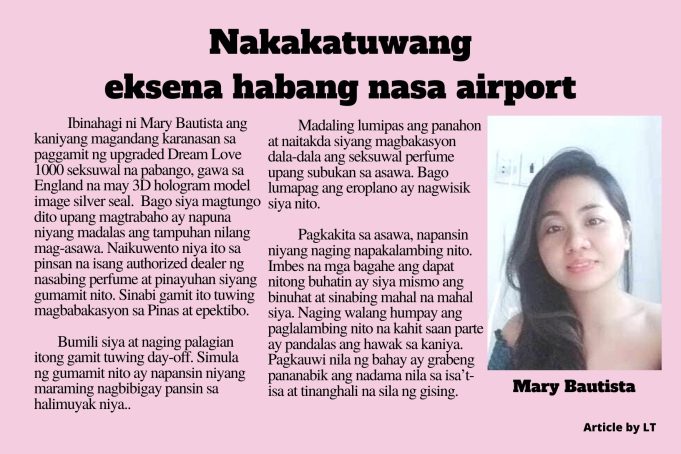 Nakakatuwang eksena habang nasa airport

Ibinahagi ni Mary Bautista ang kaniyang magandang karanasan sa paggamit ng upgraded Dream Love 1000 seksuwal na pabango, gawa sa England na may 3D hologram model image silver seal. Bago siya magtungo dito upang magtrabaho ay napuna niyang madalas ang tampuhan nilang mag-asawa. Naikuwento niya ito sa pinsan na isang authorized dealer ng nasabing perfume at pinayuhan siyang gumamit nito. Sinabi gamit ito tuwing magbabakasyon sa Pinas at epektibo.

Bumili siya at naging palagian itong gamit tuwing day-off. Simula ng gumamit nito ay napansin niyang maraming nagbibigay pansin sa halimuyak niya..

Madaling lumipas ang panahon at naitakda siyang magbakasyon dala-dala ang seksuwal perfume upang subukan sa asawa. Bago lumapag ang eroplano ay nagwisik siya nito.

Pagkakita sa asawa, napansin niyang naging napakalambing nito. Imbes na mga bagahe ang dapat nitong buhatin ay siya mismo ang binuhat at sinabing mahal na mahal siya. Naging walang humpay ang paglalambing nito na kahit saan parte ay pandalas ang hawak sa kaniya. Pagkauwi nila ng bahay ay grabeng pananabik ang nadama nila sa isa't-isa at tinanghali na sila ng gising.

Mary Bautista

Article by LT